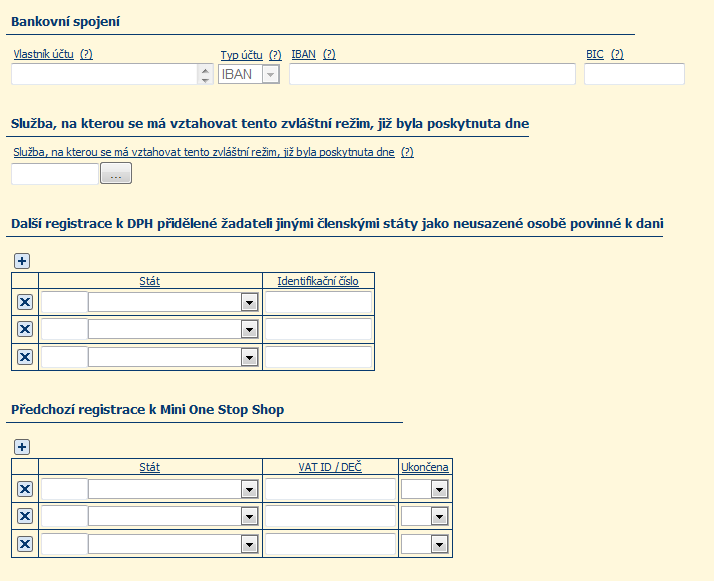 Bankovní spojení

Vlastník účtu (?) Typ účtu (?) IBAN (?) BIC (?)

IBAN

Služba, na kterou se má vztahovat tento zvláštní režim, již byla poskytnuta dne

Služba, na kterou se má vztahovat tento zvláštní režim, již byla poskytnuta dne (?)

...

Další registrace k DPH přidělené žadateli jinými členskými státy jako neusazené osobě povinné k dani

+

| | Stát | Identifikační číslo |
|---|---|---|
| X | | |
| X | | |
| X | | |

Předchozí registrace k Mini One Stop Shop

+

| | Stát | VAT ID / DEČ | Ukončena |
|---|---|---|---|
| X | | | |
| X | | | |
| X | | | |